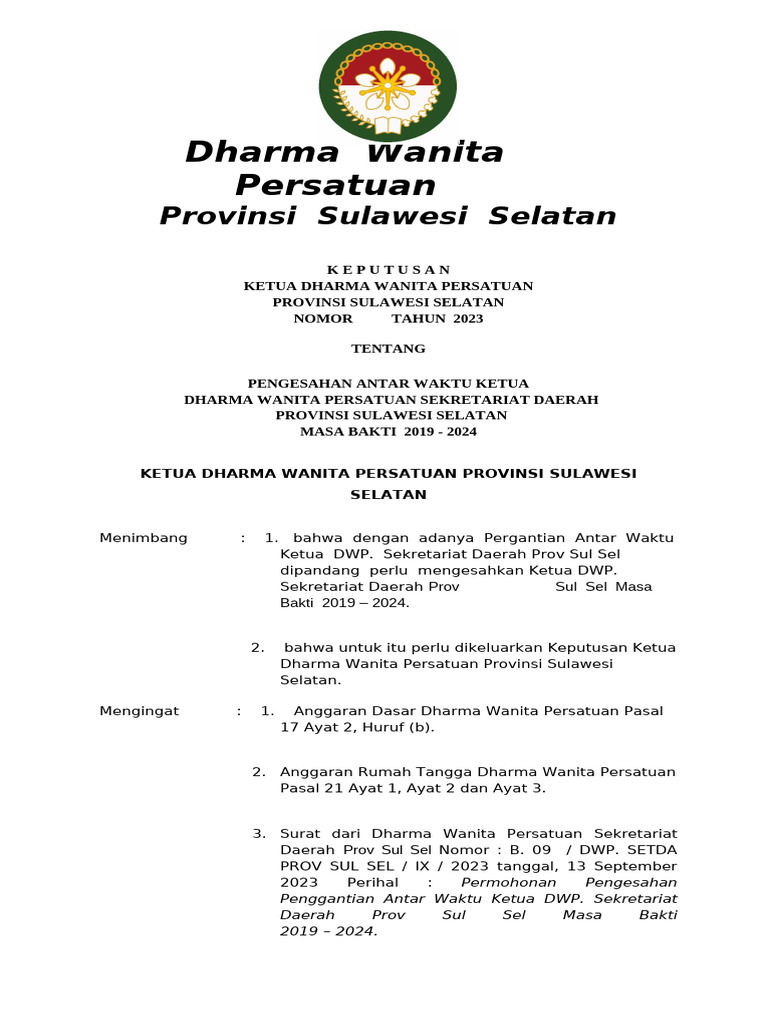 Dharma Wanita Persatuan
Provinsi Sulawesi Selatan

K E P U T U S A N
KETUA DHARMA WANITA PERSATUAN
PROVINSI SULAWESI SELATAN
NOMOR TAHUN 2023

TENTANG

PENGESAHAN ANTAR WAKTU KETUA
DHARMA WANITA PERSATUAN SEKRETARIAT DAERAH
PROVINSI SULAWESI SELATAN
MASA BAKTI 2019 - 2024

KETUA DHARMA WANITA PERSATUAN PROVINSI SULAWESI SELATAN

Menimbang : 1. bahwa dengan adanya Pergantian Antar Waktu Ketua DWP. Sekretariat Daerah Prov Sul Sel dipandang perlu mengesahkan Ketua DWP. Sekretariat Daerah Prov Sul Sel Masa Bakti 2019 – 2024.

2. bahwa untuk itu perlu dikeluarkan Keputusan Ketua Dharma Wanita Persatuan Provinsi Sulawesi Selatan.

Mengingat : 1. Anggaran Dasar Dharma Wanita Persatuan Pasal 17 Ayat 2, Huruf (b).

2. Anggaran Rumah Tangga Dharma Wanita Persatuan Pasal 21 Ayat 1, Ayat 2 dan Ayat 3.

3. Surat dari Dharma Wanita Persatuan Sekretariat Daerah Prov Sul Sel Nomor : B. 09 / DWP. SETDA PROV SUL SEL / IX / 2023 tanggal, 13 September 2023 Perihal : Permohonan Pengesahan Penggantian Antar Waktu Ketua DWP. Sekretariat Daerah Prov Sul Sel Masa Bakti 2019 – 2024.